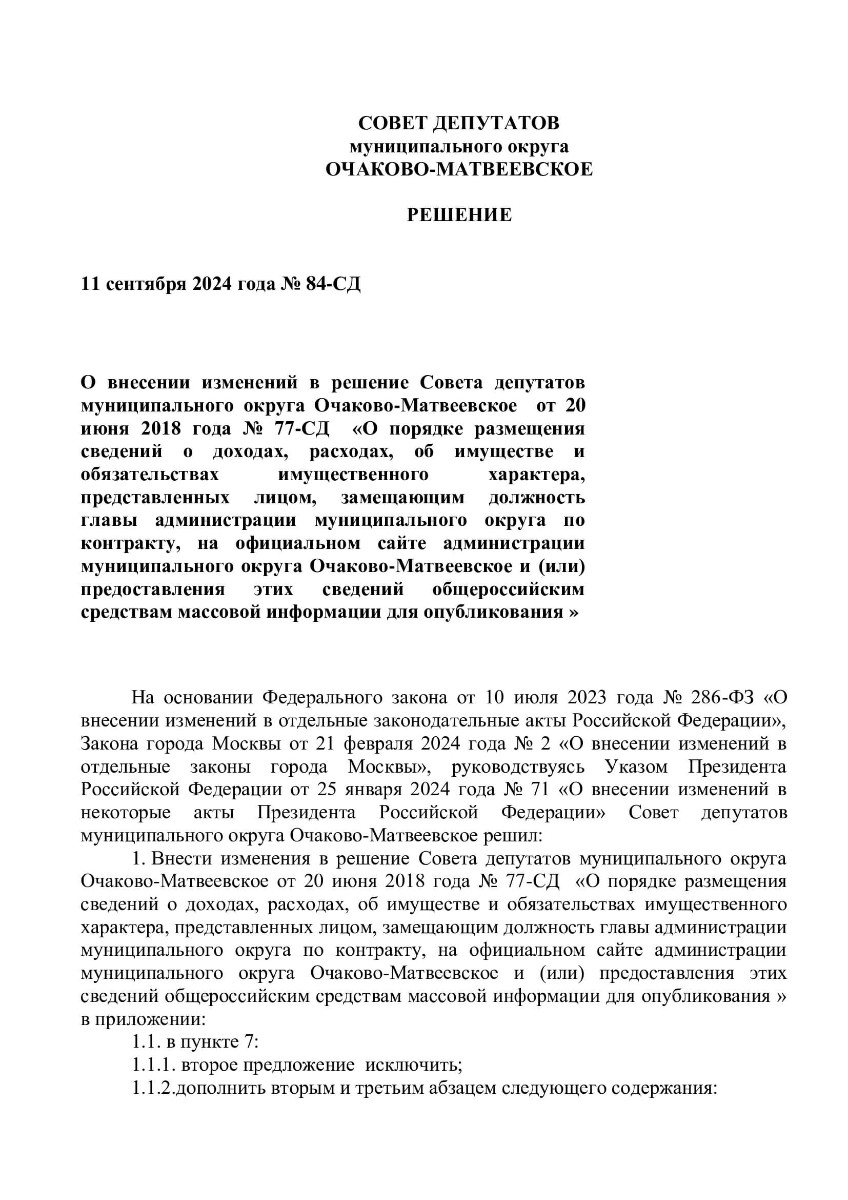 СОВЕТ ДЕПУТАТОВ
муниципального округа
ОЧАКОВО-МАТВЕЕВСКОЕ

РЕШЕНИЕ

11 сентября 2024 года № 84-СД

О внесении изменений в решение Совета депутатов муниципального округа Очаково-Матвеевское от 20 июня 2018 года № 77-СД «О порядке размещения сведений о доходах, расходах, об имуществе и обязательствах имущественного характера, представленных лицом, замещающим должность главы администрации муниципального округа по контракту, на официальном сайте администрации муниципального округа Очаково-Матвеевское и (или) предоставления этих сведений общероссийским средствам массовой информации для опубликования »

На основании Федерального закона от 10 июля 2023 года № 286-ФЗ «О внесении изменений в отдельные законодательные акты Российской Федерации», Закона города Москвы от 21 февраля 2024 года № 2 «О внесении изменений в отдельные законы города Москвы», руководствуясь Указом Президента Российской Федерации от 25 января 2024 года № 71 «О внесении изменений в некоторые акты Президента Российской Федерации» Совет депутатов муниципального округа Очаково-Матвеевское решил:

1. Внести изменения в решение Совета депутатов муниципального округа Очаково-Матвеевское от 20 июня 2018 года № 77-СД «О порядке размещения сведений о доходах, расходах, об имуществе и обязательствах имущественного характера, представленных лицом, замещающим должность главы администрации муниципального округа по контракту, на официальном сайте администрации муниципального округа Очаково-Матвеевское и (или) предоставления этих сведений общероссийским средствам массовой информации для опубликования » в приложении:

1.1. в пункте 7:

1.1.1. второе предложение исключить;

1.1.2.дополнить вторым и третьим абзацем следующего содержания: